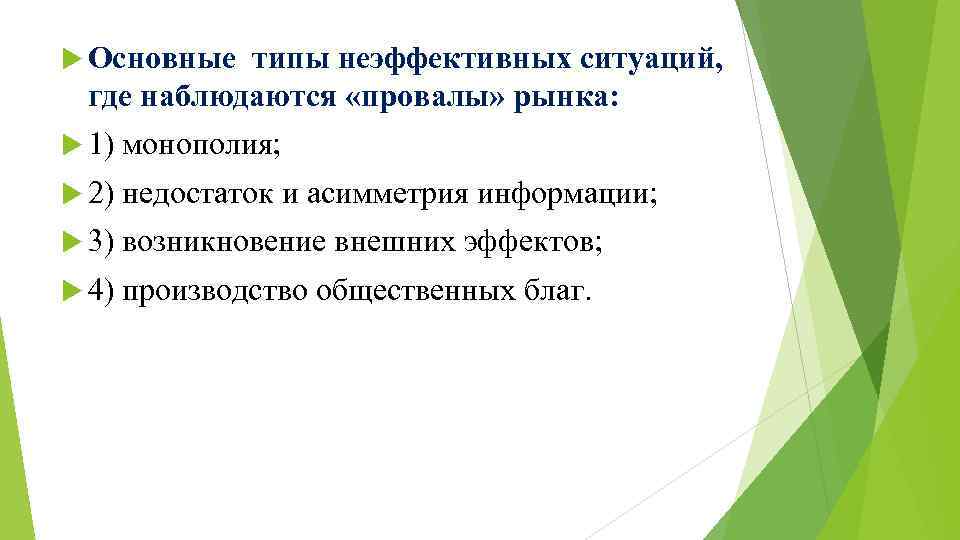 Основные типы неэффективных ситуаций, где наблюдаются «провалы» рынка:

1) монополия;

2) недостаток и асимметрия информации;

3) возникновение внешних эффектов;

4) производство общественных благ.